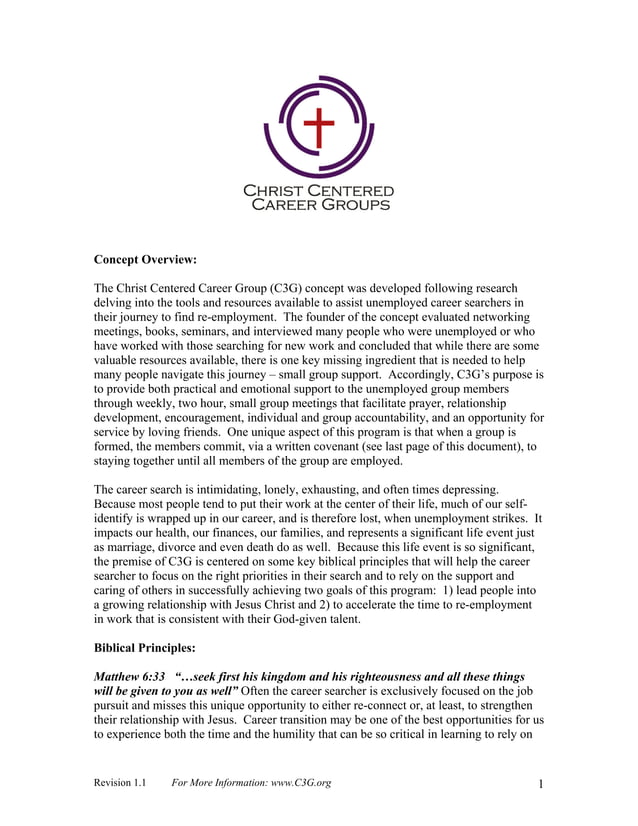 CHRIST CENTERED
CAREER GROUPS

Concept Overview:

The Christ Centered Career Group (C3G) concept was developed following research delving into the tools and resources available to assist unemployed career searchers in their journey to find re-employment. The founder of the concept evaluated networking meetings, books, seminars, and interviewed many people who were unemployed or who have worked with those searching for new work and concluded that while there are some valuable resources available, there is one key missing ingredient that is needed to help many people navigate this journey – small group support. Accordingly, C3G's purpose is to provide both practical and emotional support to the unemployed group members through weekly, two hour, small group meetings that facilitate prayer, relationship development, encouragement, individual and group accountability, and an opportunity for service by loving friends. One unique aspect of this program is that when a group is formed, the members commit, via a written covenant (see last page of this document), to staying together until all members of the group are employed.

The career search is intimidating, lonely, exhausting, and often times depressing. Because most people tend to put their work at the center of their life, much of our self-identify is wrapped up in our career, and is therefore lost, when unemployment strikes. It impacts our health, our finances, our families, and represents a significant life event just as marriage, divorce and even death do as well. Because this life event is so significant, the premise of C3G is centered on some key biblical principles that will help the career searcher to focus on the right priorities in their search and to rely on the support and caring of others in successfully achieving two goals of this program: 1) lead people into a growing relationship with Jesus Christ and 2) to accelerate the time to re-employment in work that is consistent with their God-given talent.

Biblical Principles:

Matthew 6:33 "…seek first his kingdom and his righteousness and all these things will be given to you as well" Often the career searcher is exclusively focused on the job pursuit and misses this unique opportunity to either re-connect or, at least, to strengthen their relationship with Jesus. Career transition may be one of the best opportunities for us to experience both the time and the humility that can be so critical in learning to rely on

Revision 1.1 For More Information: www.C3G.org 1